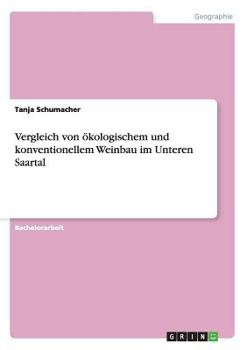 Geographie

Tanja Schumacher

Vergleich von ökologischem und konventionellem Weinbau im Unteren Saartal

Bachelorarbeit

GRIN